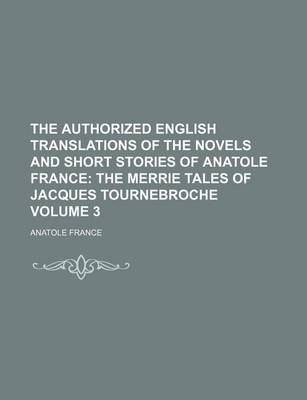 THE AUTHORIZED ENGLISH TRANSLATIONS OF THE NOVELS AND SHORT STORIES OF ANATOLE FRANCE: THE MERRIE TALES OF JACQUES TOURNEBROCHE VOLUME 3

ANATOLE FRANCE